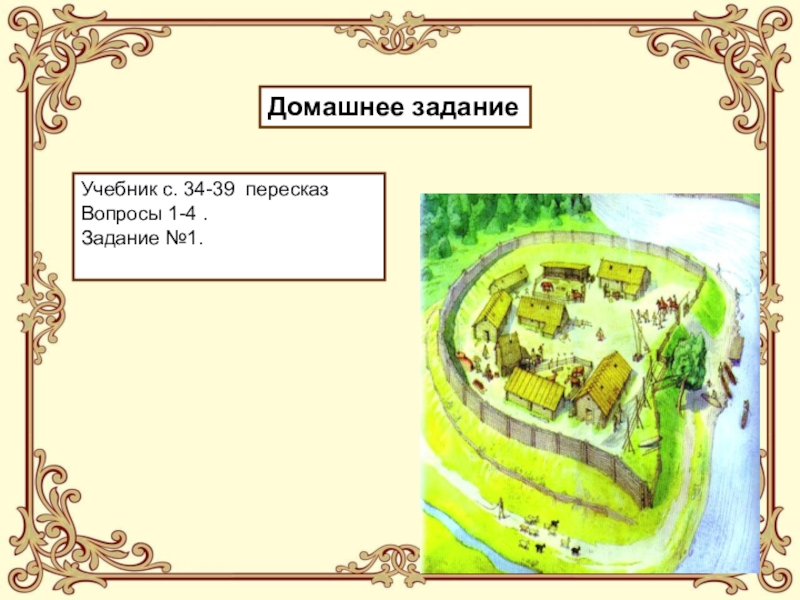 Домашнее задание

Учебник с. 34-39 пересказ
Вопросы 1-4 .
Задание №1.